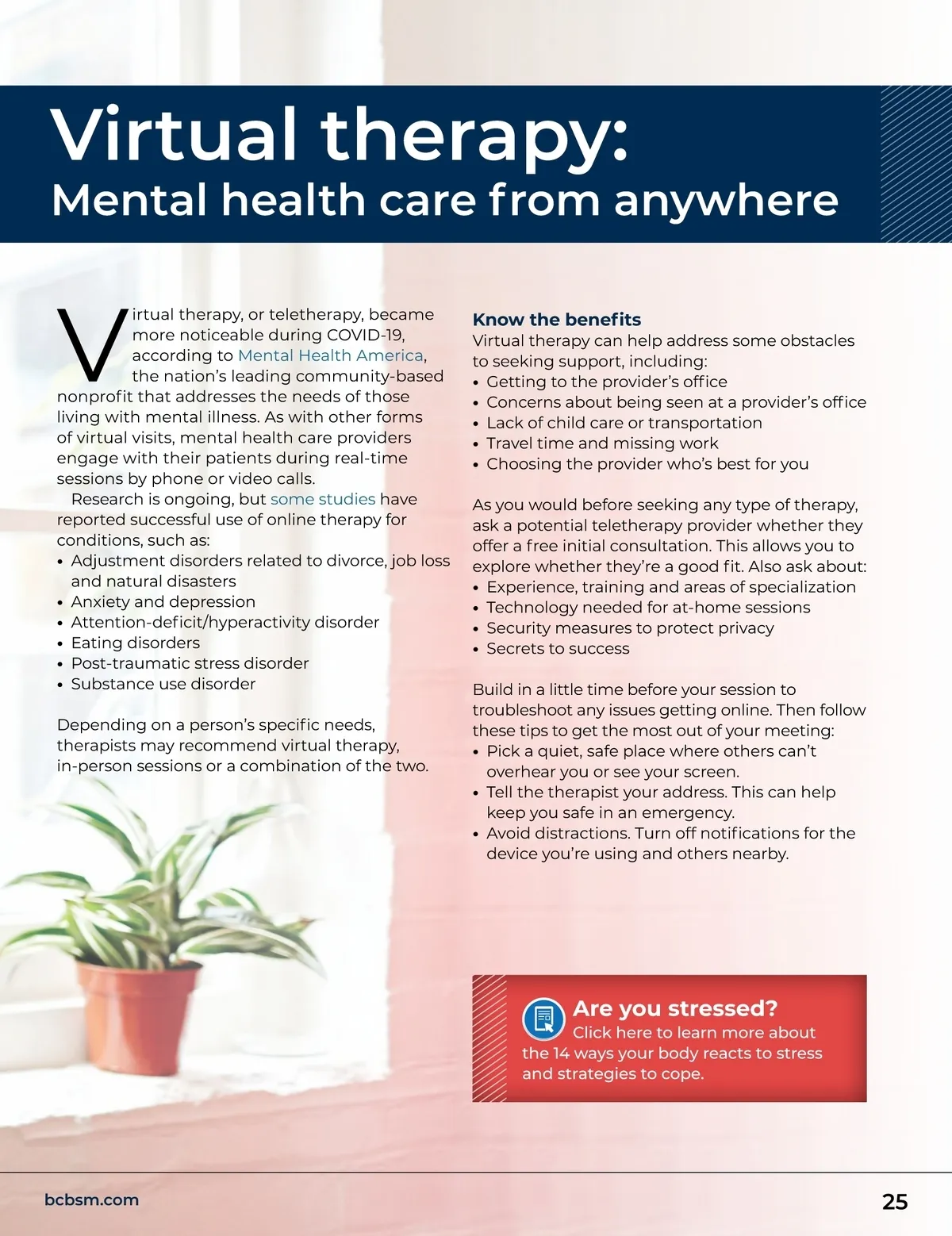 Virtual therapy:
Mental health care from anywhere

Virtual therapy, or teletherapy, became more noticeable during COVID-19, according to Mental Health America, the nation's leading community-based nonprofit that addresses the needs of those living with mental illness. As with other forms of virtual visits, mental health care providers engage with their patients during real-time sessions by phone or video calls.

Research is ongoing, but some studies have reported successful use of online therapy for conditions, such as:
• Adjustment disorders related to divorce, job loss and natural disasters
• Anxiety and depression
• Attention-deficit/hyperactivity disorder
• Eating disorders
• Post-traumatic stress disorder
• Substance use disorder

Depending on a person's specific needs, therapists may recommend virtual therapy, in-person sessions or a combination of the two.

Know the benefits
Virtual therapy can help address some obstacles to seeking support, including:
• Getting to the provider's office
• Concerns about being seen at a provider's office
• Lack of child care or transportation
• Travel time and missing work
• Choosing the provider who's best for you

As you would before seeking any type of therapy, ask a potential teletherapy provider whether they offer a free initial consultation. This allows you to explore whether they're a good fit. Also ask about:
• Experience, training and areas of specialization
• Technology needed for at-home sessions
• Security measures to protect privacy
• Secrets to success

Build in a little time before your session to troubleshoot any issues getting online. Then follow these tips to get the most out of your meeting:
• Pick a quiet, safe place where others can't overhear you or see your screen.
• Tell the therapist your address. This can help keep you safe in an emergency.
• Avoid distractions. Turn off notifications for the device you're using and others nearby.

Are you stressed?
Click here to learn more about the 14 ways your body reacts to stress and strategies to cope.

bcbsm.com

25